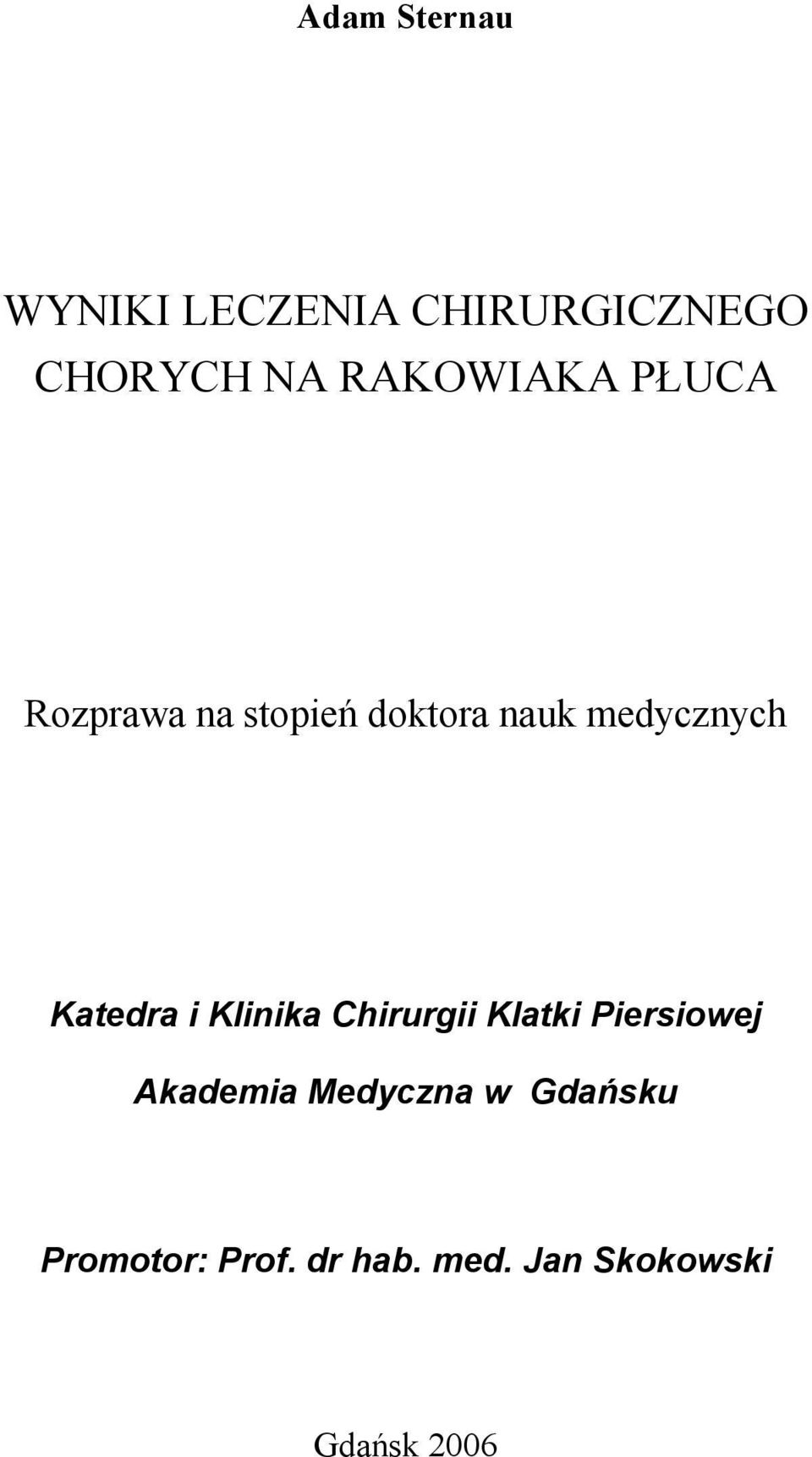 Adam Sternau

WYNIKI LECZENIA CHIRURGICZNEGO CHORYCH NA RAKOWIAKA PŁUCA

Rozprawa na stopień doktora nauk medycznych

Katedra i Klinika Chirurgii Klatki Piersiowej

Akademia Medyczna w Gdańsku

Promotor: Prof. dr hab. med. Jan Skokowski

Gdańsk 2006